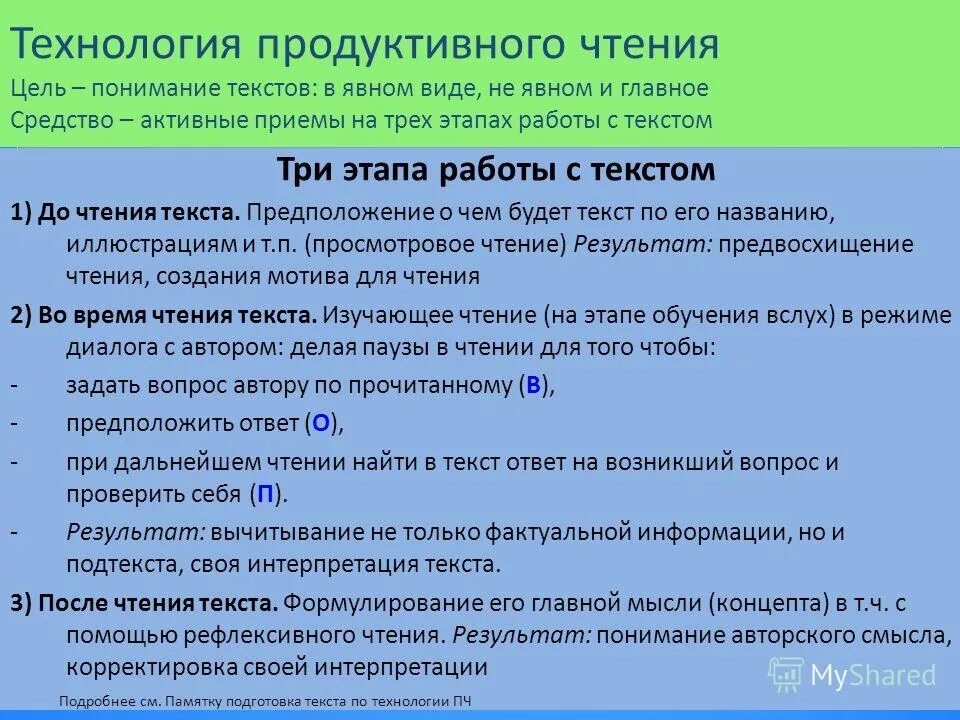 Технология продуктивного чтения
Цель – понимание текстов: в явном виде, не явном и главное
Средство – активные приемы на трех этапах работы с текстом

Три этапа работы с текстом

1) До чтения текста. Предположение о чем будет текст по его названию, иллюстрациям и т.п. (просмотровое чтение) Результат: предвосхищение чтения, создания мотива для чтения

2) Во время чтения текста. Изучающее чтение (на этапе обучения вслух) в режиме диалога с автором: делая паузы в чтении для того чтобы:

- задать вопрос автору по прочитанному (В),

- предположить ответ (О),

- при дальнейшем чтении найти в текст ответ на возникший вопрос и проверить себя (П).

- Результат: вычитывание не только фактуальной информации, но и подтекста, своя интерпретация текста.

3) После чтения текста. Формулирование его главной мысли (концепта) в т.ч. с помощью рефлексивного чтения. Результат: понимание авторского смысла, корректировка своей интерпретации

MyShared

Подробнее см. Памятку подготовка текста по технологии ПЧ